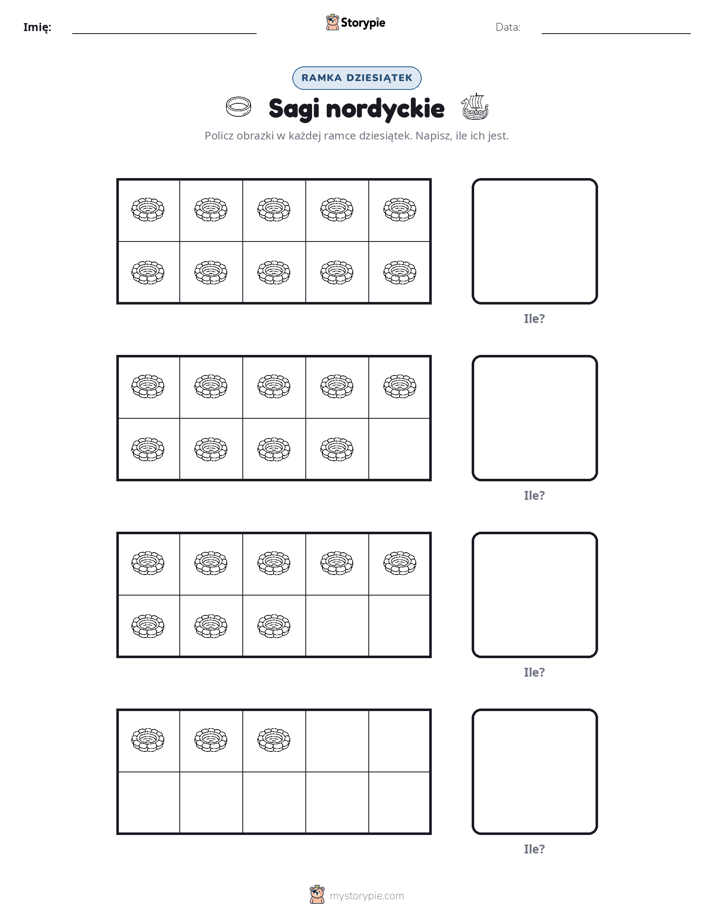 Imię: ____ Storypie Data: ____

RAMKA DZIESIĄTEK

Sagi nordyckie

Policz obrazki w każdej ramce dziesiątek. Napisz, ile ich jest.

Ile?

Ile?

Ile?

Ile?

mystorypie.com